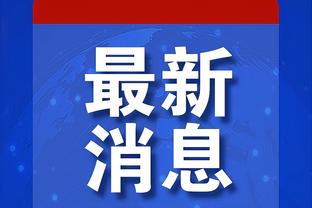 最新
消息